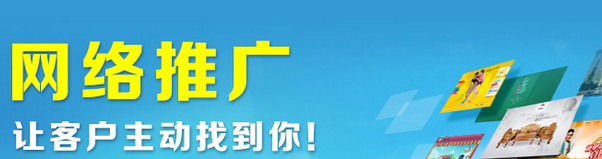 网络推广
让客户主动找到你!